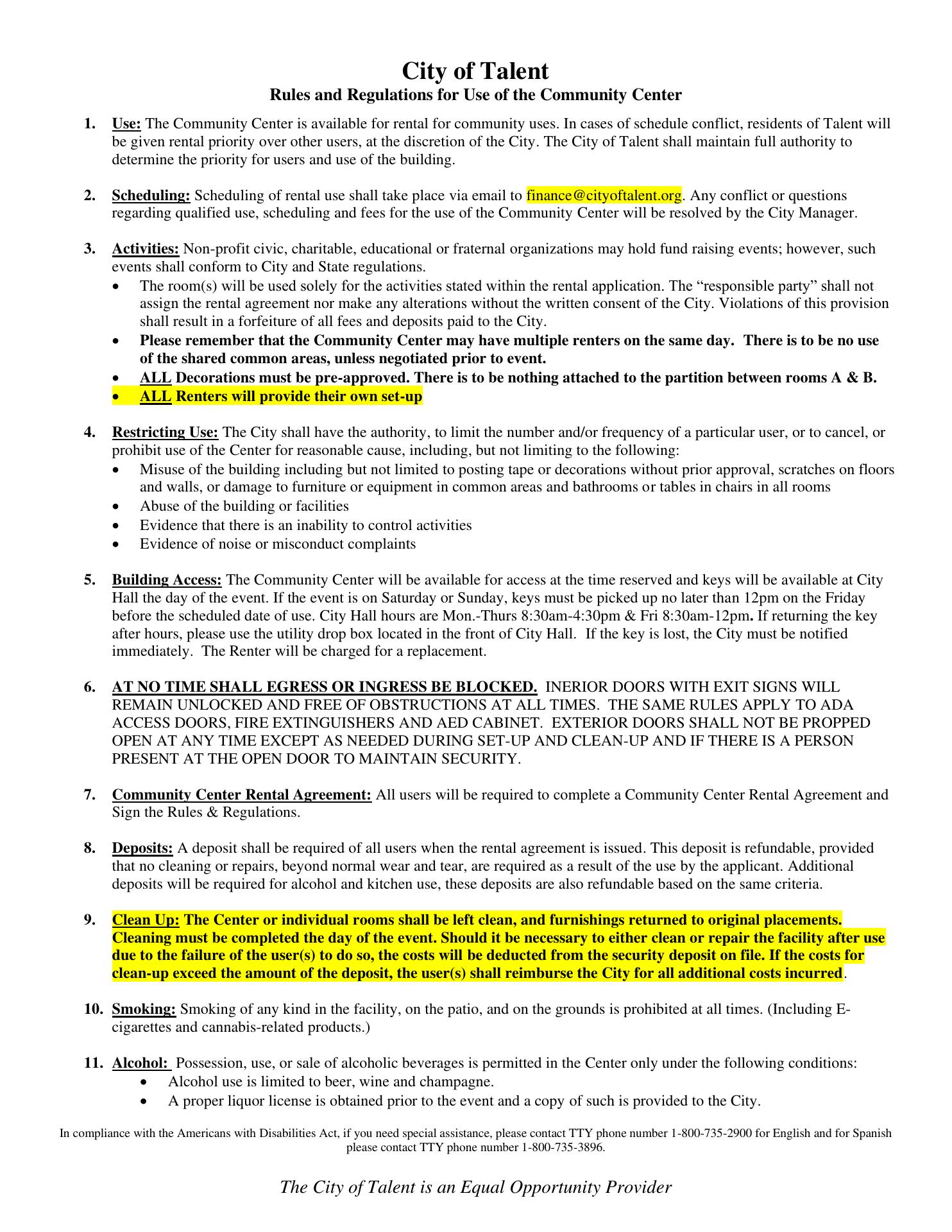 City of Talent
Rules and Regulations for Use of the Community Center

1. Use: The Community Center is available for rental for community uses. In cases of schedule conflict, residents of Talent will be given rental priority over other users, at the discretion of the City. The City of Talent shall maintain full authority to determine the priority for users and use of the building.

2. Scheduling: Scheduling of rental use shall take place via email to finance@cityoftalent.org. Any conflict or questions regarding qualified use, scheduling and fees for the use of the Community Center will be resolved by the City Manager.

3. Activities: Non-profit civic, charitable, educational or fraternal organizations may hold fund raising events; however, such events shall conform to City and State regulations.
• The room(s) will be used solely for the activities stated within the rental application. The "responsible party" shall not assign the rental agreement nor make any alterations without the written consent of the City. Violations of this provision shall result in a forfeiture of all fees and deposits paid to the City.
• Please remember that the Community Center may have multiple renters on the same day. There is to be no use of the shared common areas, unless negotiated prior to event.
• ALL Decorations must be pre-approved. There is to be nothing attached to the partition between rooms A & B.
• ALL Renters will provide their own set-up

4. Restricting Use: The City shall have the authority, to limit the number and/or frequency of a particular user, or to cancel, or prohibit use of the Center for reasonable cause, including, but not limiting to the following:
• Misuse of the building including but not limited to posting tape or decorations without prior approval, scratches on floors and walls, or damage to furniture or equipment in common areas and bathrooms or tables in chairs in all rooms
• Abuse of the building or facilities
• Evidence that there is an inability to control activities
• Evidence of noise or misconduct complaints

5. Building Access: The Community Center will be available for access at the time reserved and keys will be available at City Hall the day of the event. If the event is on Saturday or Sunday, keys must be picked up no later than 12pm on the Friday before the scheduled date of use. City Hall hours are Mon.-Thurs 8:30am-4:30pm & Fri 8:30am-12pm. If returning the key after hours, please use the utility drop box located in the front of City Hall. If the key is lost, the City must be notified immediately. The Renter will be charged for a replacement.

6. AT NO TIME SHALL EGRESS OR INGRESS BE BLOCKED. INERIOR DOORS WITH EXIT SIGNS WILL REMAIN UNLOCKED AND FREE OF OBSTRUCTIONS AT ALL TIMES. THE SAME RULES APPLY TO ADA ACCESS DOORS, FIRE EXTINGUISHERS AND AED CABINET. EXTERIOR DOORS SHALL NOT BE PROPPED OPEN AT ANY TIME EXCEPT AS NEEDED DURING SET-UP AND CLEAN-UP AND IF THERE IS A PERSON PRESENT AT THE OPEN DOOR TO MAINTAIN SECURITY.

7. Community Center Rental Agreement: All users will be required to complete a Community Center Rental Agreement and Sign the Rules & Regulations.

8. Deposits: A deposit shall be required of all users when the rental agreement is issued. This deposit is refundable, provided that no cleaning or repairs, beyond normal wear and tear, are required as a result of the use by the applicant. Additional deposits will be required for alcohol and kitchen use, these deposits are also refundable based on the same criteria.

9. Clean Up: The Center or individual rooms shall be left clean, and furnishings returned to original placements. Cleaning must be completed the day of the event. Should it be necessary to either clean or repair the facility after use due to the failure of the user(s) to do so, the costs will be deducted from the security deposit on file. If the costs for clean-up exceed the amount of the deposit, the user(s) shall reimburse the City for all additional costs incurred.

10. Smoking: Smoking of any kind in the facility, on the patio, and on the grounds is prohibited at all times. (Including E-cigarettes and cannabis-related products.)

11. Alcohol: Possession, use, or sale of alcoholic beverages is permitted in the Center only under the following conditions:
• Alcohol use is limited to beer, wine and champagne.
• A proper liquor license is obtained prior to the event and a copy of such is provided to the City.

In compliance with the Americans with Disabilities Act, if you need special assistance, please contact TTY phone number 1-800-735-2900 for English and for Spanish please contact TTY phone number 1-800-735-3896.

The City of Talent is an Equal Opportunity Provider